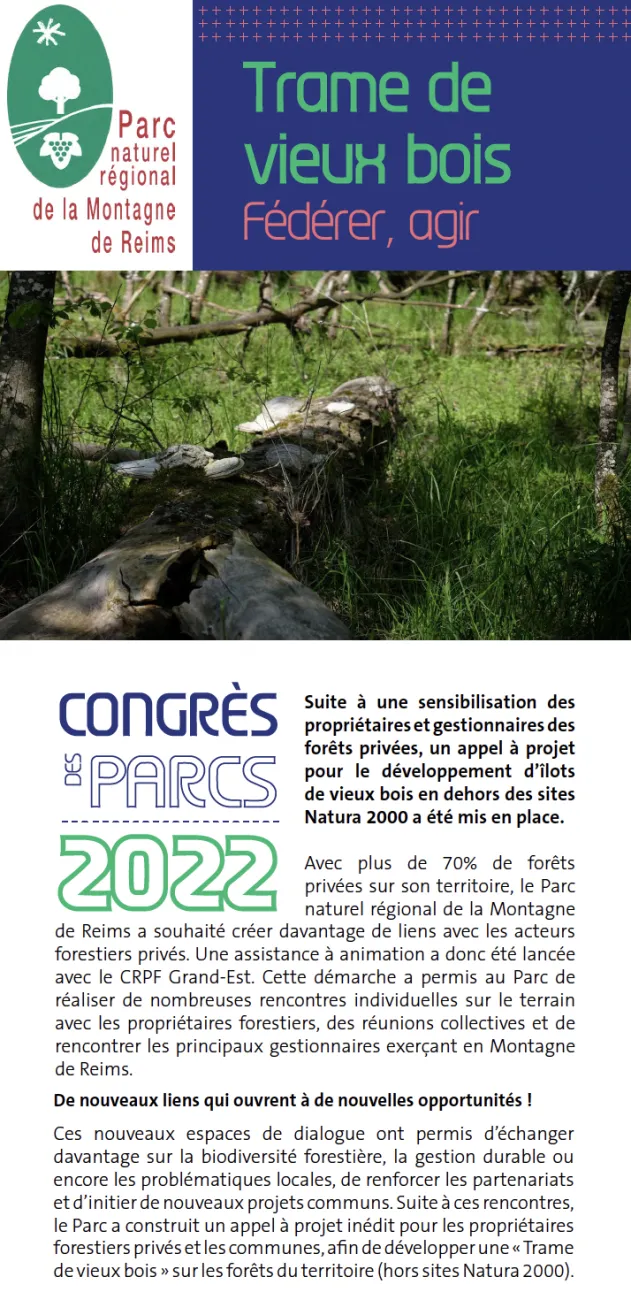 Parc naturel régional de la Montagne de Reims

Trame de vieux bois

Fédérer, agir

CONGRÈS DES PARCS 2022

Suite à une sensibilisation des propriétaires et gestionnaires des forêts privées, un appel à projet pour le développement d'îlots de vieux bois en dehors des sites Natura 2000 a été mis en place.

Avec plus de 70% de forêts privées sur son territoire, le Parc naturel régional de la Montagne de Reims a souhaité créer davantage de liens avec les acteurs forestiers privés. Une assistance à animation a donc été lancée avec le CRPF Grand-Est. Cette démarche a permis au Parc de réaliser de nombreuses rencontres individuelles sur le terrain avec les propriétaires forestiers, des réunions collectives et de rencontrer les principaux gestionnaires exerçant en Montagne de Reims.

De nouveaux liens qui ouvrent à de nouvelles opportunités !

Ces nouveaux espaces de dialogue ont permis d'échanger davantage sur la biodiversité forestière, la gestion durable ou encore les problématiques locales, de renforcer les partenariats et d'initier de nouveaux projets communs. Suite à ces rencontres, le Parc a construit un appel à projet inédit pour les propriétaires forestiers privés et les communes, afin de développer une « Trame de vieux bois » sur les forêts du territoire (hors sites Natura 2000).